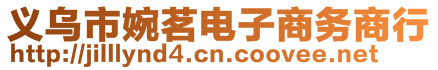 义乌市婉茗电子商务商行
http://jilllynd4.cn.coovee.net